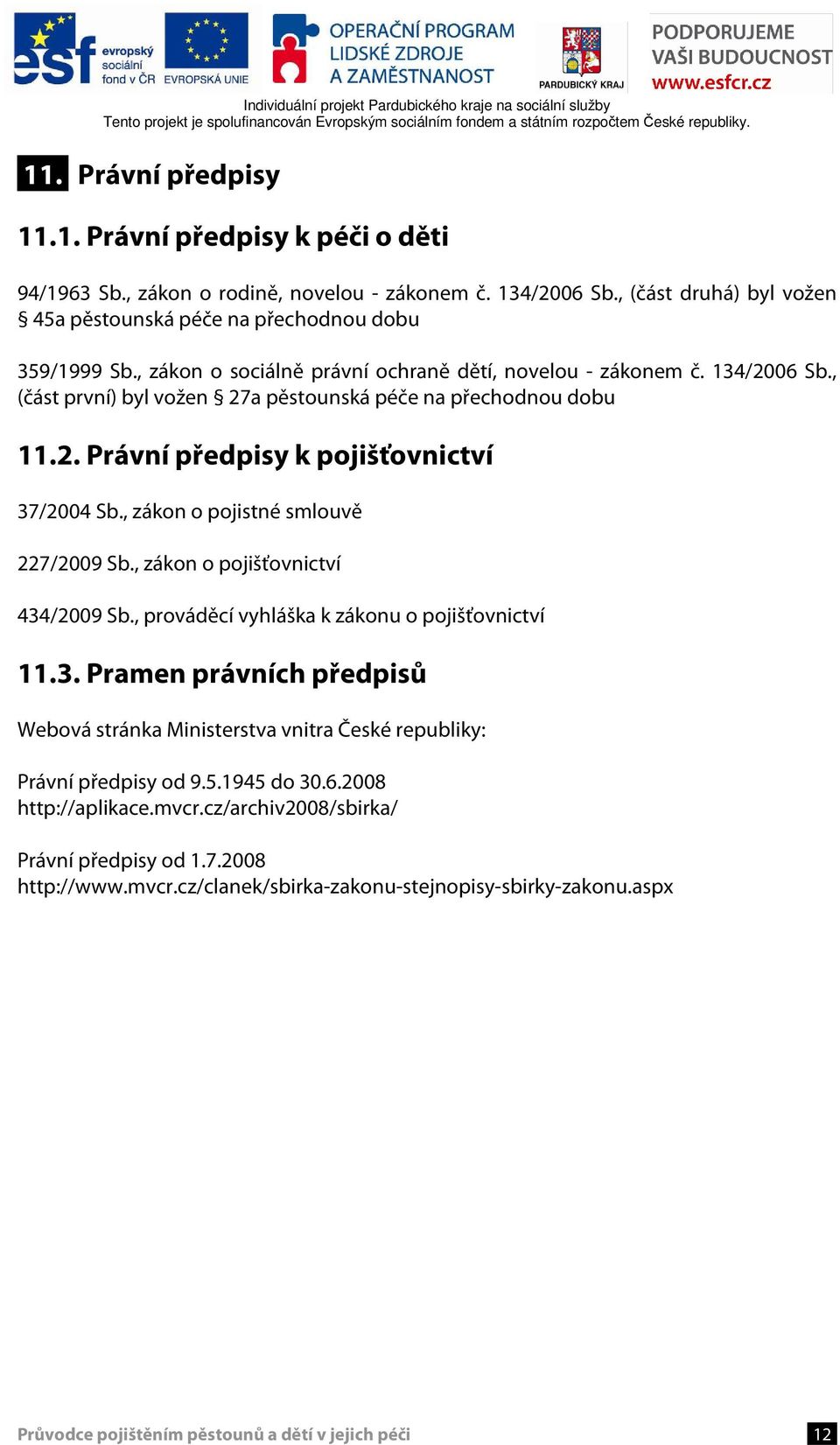 esf evropský sociální fond v ČR EVROPSKÁ UNIE

OPERAČNÍ PROGRAM LIDSKÉ ZDROJE A ZAMĚSTNANOST

PARDUBICKÝ KRAJ

PODPORUJEME VAŠI BUDOUCNOST www.esfcr.cz

Individuální projekt Pardubického kraje na sociální služby
Tento projekt je spolufinancován Evropským sociálním fondem a státním rozpočtem České republiky.

11. Právní předpisy

11.1. Právní předpisy k péči o děti

94/1963 Sb., zákon o rodině, novelou - zákonem č. 134/2006 Sb., (část druhá) byl vožen § 45a pěstounská péče na přechodnou dobu

359/1999 Sb., zákon o sociálně právní ochraně dětí, novelou - zákonem č. 134/2006 Sb., (část první) byl vožen § 27a pěstounská péče na přechodnou dobu

11.2. Právní předpisy k pojišťovnictví

37/2004 Sb., zákon o pojistné smlouvě

227/2009 Sb., zákon o pojišťovnictví

434/2009 Sb., prováděcí vyhláška k zákonu o pojišťovnictví

11.3. Pramen právních předpisů

Webová stránka Ministerstva vnitra České republiky:

Právní předpisy od 9.5.1945 do 30.6.2008
http://aplikace.mvcr.cz/archiv2008/sbirka/

Právní předpisy od 1.7.2008
http://www.mvcr.cz/clanek/sbirka-zakonu-stejnopisy-sbirky-zakonu.aspx

Průvodce pojištěním pěstounů a dětí v jejich péči

12